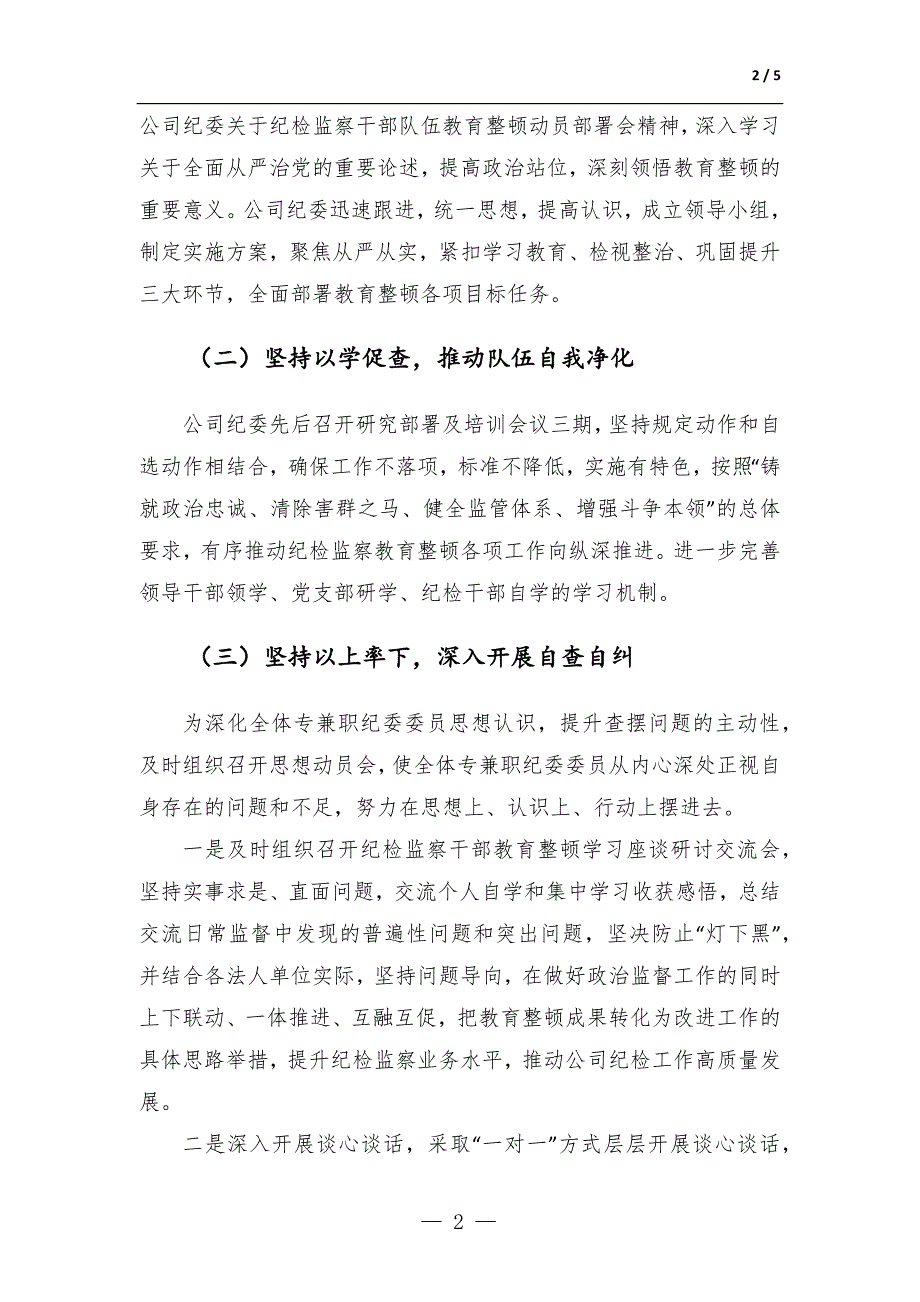 2 / 5

公司纪委关于纪检监察干部队伍教育整顿动员部署会精神，深入学习关于全面从严治党的重要论述，提高政治站位，深刻领悟教育整顿的重要意义。公司纪委迅速跟进，统一思想，提高认识，成立领导小组，制定实施方案，聚焦从严从实，紧扣学习教育、检视整治、巩固提升三大环节，全面部署教育整顿各项目标任务。

（二）坚持以学促查，推动队伍自我净化

公司纪委先后召开研究部署及培训会议三期，坚持规定动作和自选动作相结合，确保工作不落项，标准不降低，实施有特色，按照“铸就政治忠诚、清除害群之马、健全监管体系、增强斗争本领”的总体要求，有序推动纪检监察教育整顿各项工作向纵深推进。进一步完善领导干部领学、党支部研学、纪检干部自学的学习机制。

（三）坚持以上率下，深入开展自查自纠

为深化全体专兼职纪委委员思想认识，提升查摆问题的主动性，及时组织召开思想动员会，使全体专兼职纪委委员从内心深处正视自身存在的问题和不足，努力在思想上、认识上、行动上摆进去。

一是及时组织召开纪检监察干部教育整顿学习座谈研讨交流会，坚持实事求是、直面问题，交流个人自学和集中学习收获感悟，总结交流日常监督中发现的普遍性问题和突出问题，坚决防止“灯下黑”，并结合各法人单位实际，坚持问题导向，在做好政治监督工作的同时上下联动、一体推进、互融互促，把教育整顿成果转化为改进工作的具体思路举措，提升纪检监察业务水平，推动公司纪检工作高质量发展。

二是深入开展谈心谈话，采取“一对一”方式层层开展谈心谈话，

— 2 —